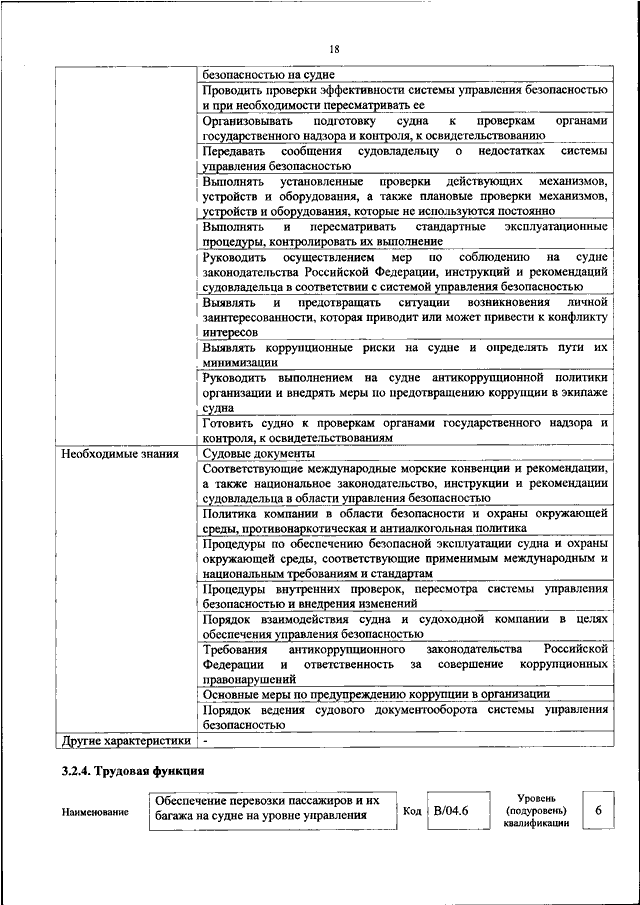 18

| | |
|---|---|
| | безопасностью на судне |
| | Проводить проверки эффективности системы управления безопасностью и при необходимости пересматривать ее |
| | Организовывать подготовку судна к проверкам органами государственного надзора и контроля, к освидетельствованию |
| | Передавать сообщения судовладельцу о недостатках системы управления безопасностью |
| | Выполнять установленные проверки действующих механизмов, устройств и оборудования, а также плановые проверки механизмов, устройств и оборудования, которые не используются постоянно |
| | Выполнять и пересматривать стандартные эксплуатационные процедуры, контролировать их выполнение |
| | Руководить осуществлением мер по соблюдению на судне законодательства Российской Федерации, инструкций и рекомендаций судовладельца в соответствии с системой управления безопасностью |
| | Выявлять и предотвращать ситуации возникновения личной заинтересованности, которая приводит или может привести к конфликту интересов |
| | Выявлять коррупционные риски на судне и определять пути их минимизации |
| | Руководить выполнением на судне антикоррупционной политики организации и внедрять меры по предотвращению коррупции в экипаже судна |
| | Готовить судно к проверкам органами государственного надзора и контроля, к освидетельствованиям |
| Необходимые знания | Судовые документы |
| | Соответствующие международные морские конвенции и рекомендации, а также национальное законодательство, инструкции и рекомендации судовладельца в области управления безопасностью |
| | Политика компании в области безопасности и охраны окружающей среды, противонаркотическая и антиалкогольная политика |
| | Процедуры по обеспечению безопасной эксплуатации судна и охраны окружающей среды, соответствующие применимым международным и национальным требованиям и стандартам |
| | Процедуры внутренних проверок, пересмотра системы управления безопасностью и внедрения изменений |
| | Порядок взаимодействия судна и судоходной компании в целях обеспечения управления безопасностью |
| | Требования антикоррупционного законодательства Российской Федерации и ответственность за совершение коррупционных правонарушений |
| | Основные меры по предупреждению коррупции в организации |
| | Порядок ведения судового документооборота системы управления безопасностью |
| Другие характеристики | - |

3.2.4. Трудовая функция

| Наименование | Обеспечение перевозки пассажиров и их багажа на судне на уровне управления | Код | B/04.6 | Уровень (подуровень) квалификации | 6 |
|---|---|---|---|---|---|